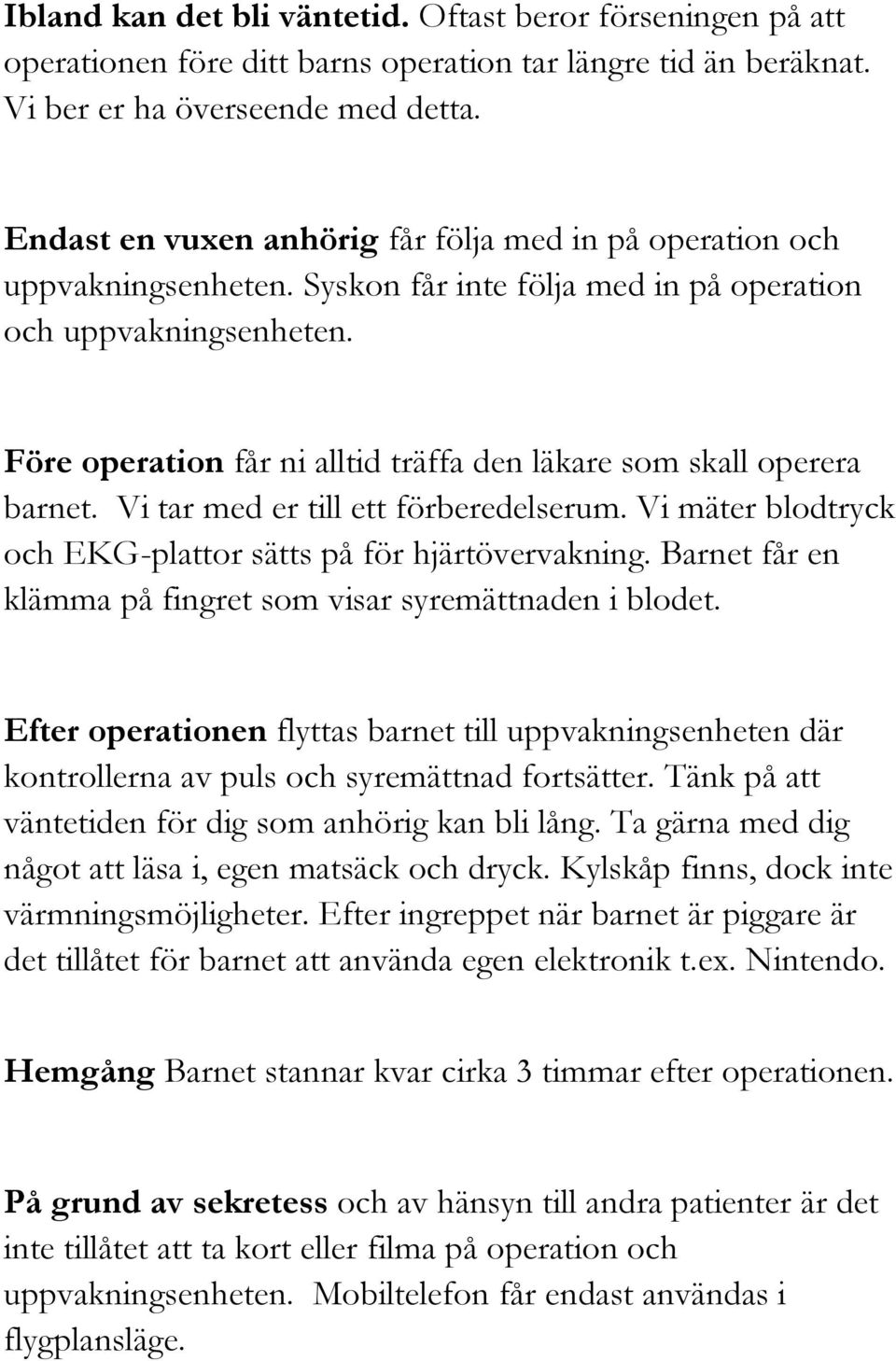 Ibland kan det bli väntetid. Oftast beror förseningen på att operationen före ditt barns operation tar längre tid än beräknat. Vi ber er ha överseende med detta.

Endast en vuxen anhörig får följa med in på operation och uppvakningsenheten. Syskon får inte följa med in på operation och uppvakningsenheten.

Före operation får ni alltid träffa den läkare som skall operera barnet. Vi tar med er till ett förberedelserum. Vi mäter blodtryck och EKG-plattor sätts på för hjärtövervakning. Barnet får en klämma på fingret som visar syremättnaden i blodet.

Efter operationen flyttas barnet till uppvakningsenheten där kontrollerna av puls och syremättnad fortsätter. Tänk på att väntetiden för dig som anhörig kan bli lång. Ta gärna med dig något att läsa i, egen matsäck och dryck. Kylskåp finns, dock inte värmningsmöjligheter. Efter ingreppet när barnet är piggare är det tillåtet för barnet att använda egen elektronik t.ex. Nintendo.

Hemgång Barnet stannar kvar cirka 3 timmar efter operationen.

På grund av sekretess och av hänsyn till andra patienter är det inte tillåtet att ta kort eller filma på operation och uppvakningsenheten. Mobiltelefon får endast användas i flygplansläge.